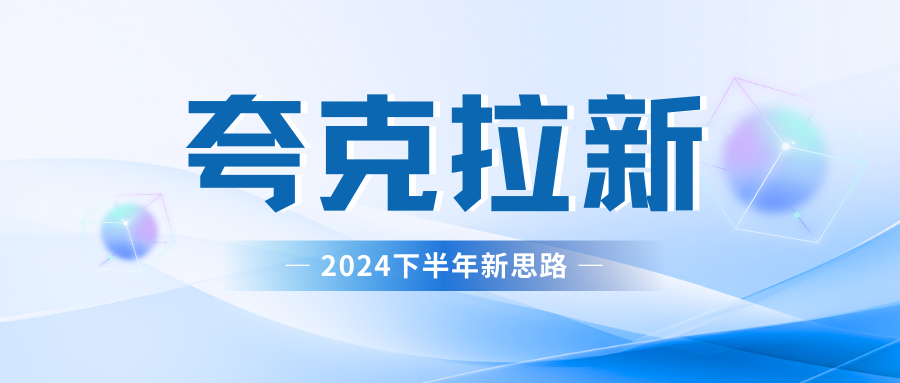 夸克拉新

— 2024下半年新思路 —